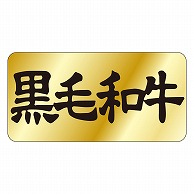 黒毛和牛